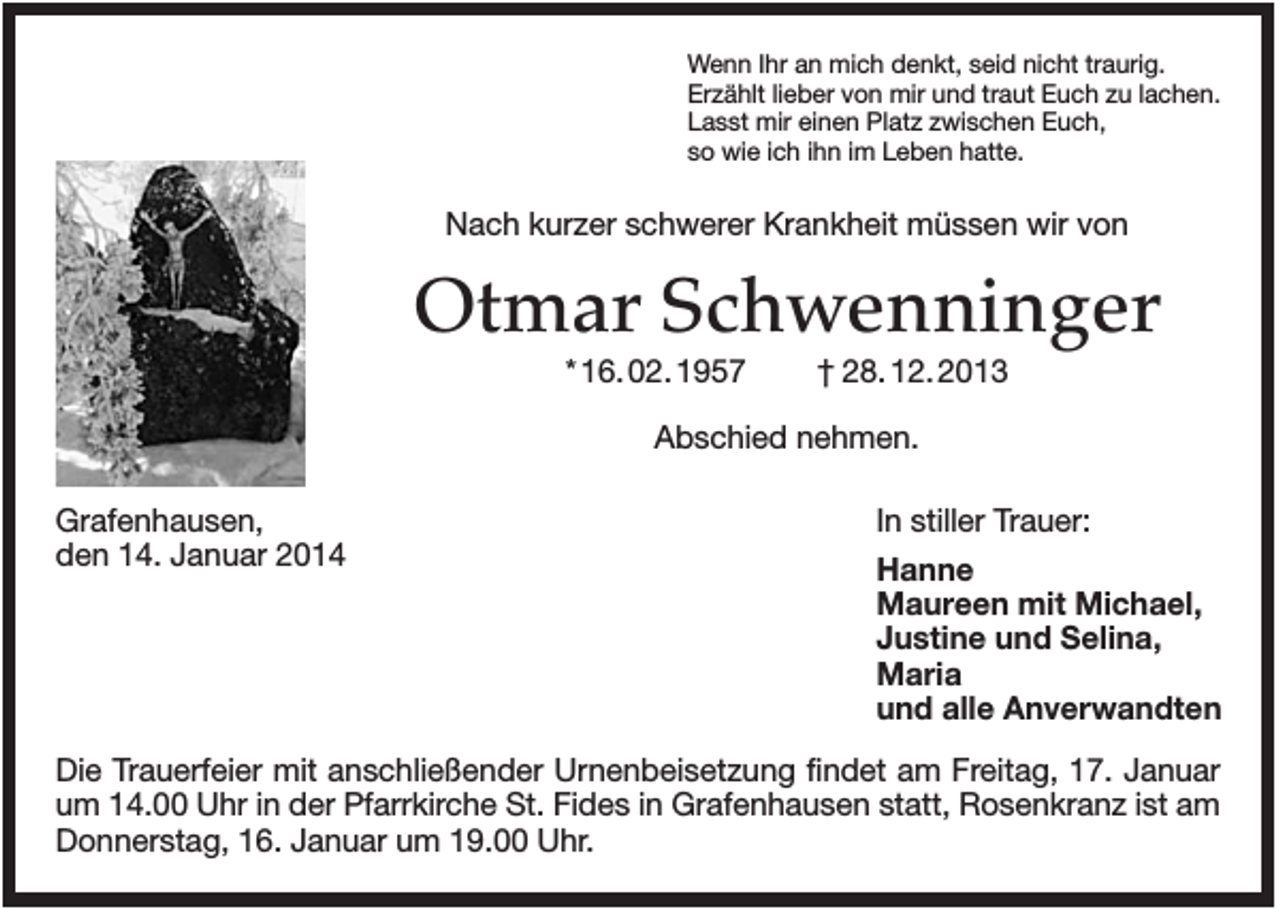 Wenn Ihr an mich denkt, seid nicht traurig.
Erzählt lieber von mir und traut Euch zu lachen.
Lasst mir einen Platz zwischen Euch,
so wie ich ihn im Leben hatte.

Nach kurzer schwerer Krankheit müssen wir von

Otmar Schwenninger

*16.02.1957 † 28.12.2013

Abschied nehmen.

Grafenhausen,
den 14. Januar 2014

In stiller Trauer:

Hanne
Maureen mit Michael,
Justine und Selina,
Maria
und alle Anverwandten

Die Trauerfeier mit anschließender Urnenbeisetzung findet am Freitag, 17. Januar um 14.00 Uhr in der Pfarrkirche St. Fides in Grafenhausen statt, Rosenkranz ist am Donnerstag, 16. Januar um 19.00 Uhr.